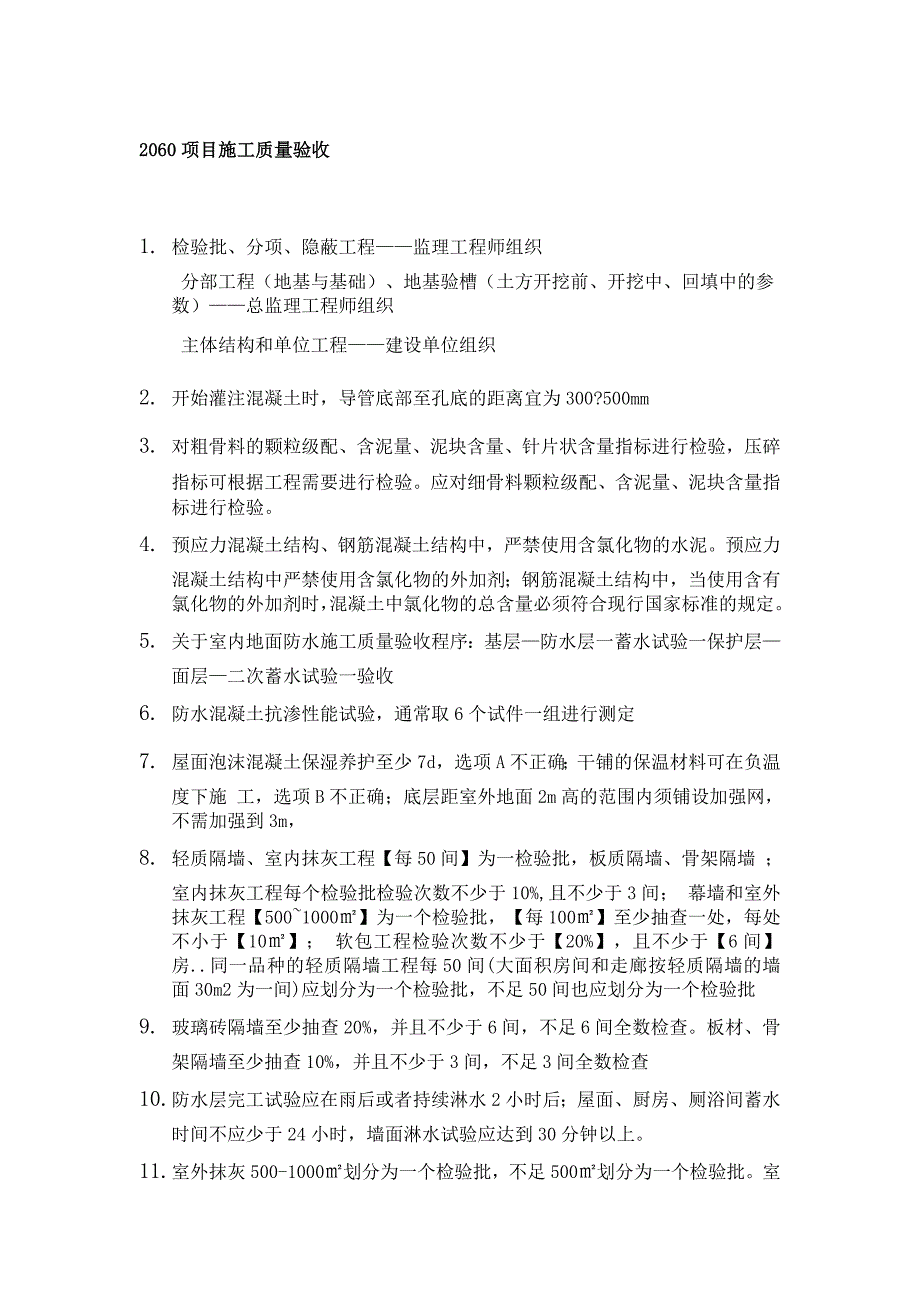 2060 项目施工质量验收

1. 检验批、分项、隐蔽工程——监理工程师组织

分部工程（地基与基础）、地基验槽（土方开挖前、开挖中、回填中的参数）——总监理工程师组织

主体结构和单位工程——建设单位组织

2. 开始灌注混凝土时，导管底部至孔底的距离宜为 300?500mm

3. 对粗骨料的颗粒级配、含泥量、泥块含量、针片状含量指标进行检验，压碎指标可根据工程需要进行检验。应对细骨料颗粒级配、含泥量、泥块含量指标进行检验。

4. 预应力混凝土结构、钢筋混凝土结构中，严禁使用含氯化物的水泥。预应力混凝土结构中严禁使用含氯化物的外加剂；钢筋混凝土结构中，当使用含有氯化物的外加剂时，混凝土中氯化物的总含量必须符合现行国家标准的规定。

5. 关于室内地面防水施工质量验收程序：基层—防水层一蓄水试验一保护层—面层—二次蓄水试验一验收

6. 防水混凝土抗渗性能试验，通常取 6 个试件一组进行测定

7. 屋面泡沫混凝土保湿养护至少 7d，选项 A 不正确；干铺的保温材料可在负温度下施 工，选项 B 不正确；底层距室外地面 2m 高的范围内须铺设加强网，不需加强到 3m，

8. 轻质隔墙、室内抹灰工程【每 50 间】为一检验批，板质隔墙、骨架隔墙 ；室内抹灰工程每个检验批检验次数不少于 10%,且不少于 3 间；　幕墙和室外抹灰工程【500~1000㎡】为一个检验批，【每 100㎡】至少抽查一处，每处不小于【10㎡】；　软包工程检验次数不少于【20%】，且不少于【6 间】房..同一品种的轻质隔墙工程每 50 间(大面积房间和走廊按轻质隔墙的墙面 30m2 为一间)应划分为一个检验批，不足 50 间也应划分为一个检验批

9. 玻璃砖隔墙至少抽查 20%，并且不少于 6 间，不足 6 间全数检查。板材、骨架隔墙至少抽查 10%，并且不少于 3 间，不足 3 间全数检查

10. 防水层完工试验应在雨后或者持续淋水 2 小时后；屋面、厨房、厕浴间蓄水时间不应少于 24 小时，墙面淋水试验应达到 30 分钟以上。

11. 室外抹灰 500-1000㎡划分为一个检验批，不足 500㎡划分为一个检验批。室